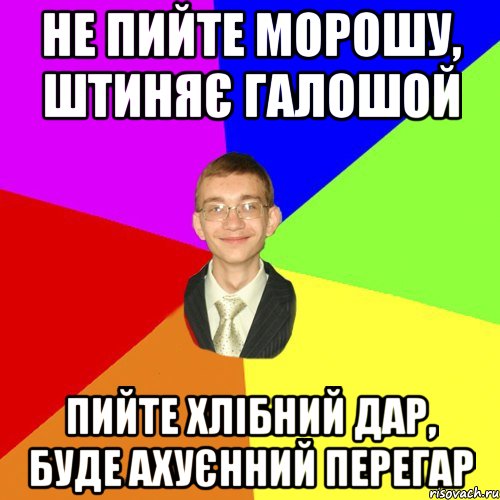 НЕ ПИЙТЕ МОРОШУ, ШТИНЯЄ ГАЛОШОЙ

ПИЙТЕ ХЛІБНИЙ ДАР, БУДЕ АХУЄННИЙ ПЕРЕГАР

risovach.ru